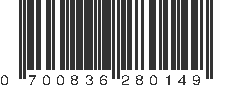 0 700836 280149